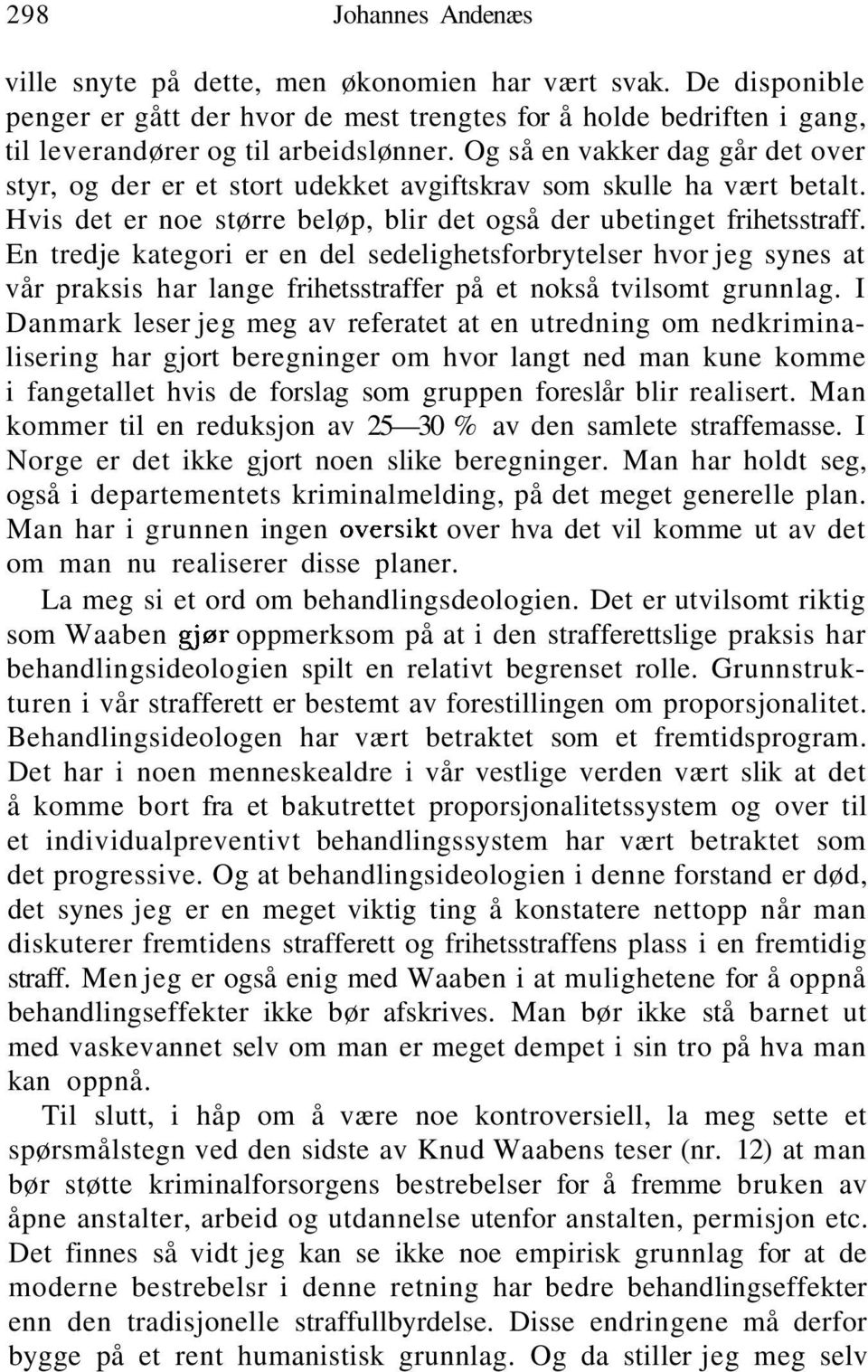 298 Johannes Andenæs

ville snyte på dette, men økonomien har vært svak. De disponible penger er gått der hvor de mest trengtes for å holde bedriften i gang, til leverandører og til arbeidslønner. Og så en vakker dag går det over styr, og der er et stort udekket avgiftskrav som skulle ha vært betalt. Hvis det er noe større beløp, blir det også der ubetinget frihetsstraff. En tredje kategori er en del sedelighetsforbrytelser hvor jeg synes at vår praksis har lange frihetsstraffer på et nokså tvilsomt grunnlag. I Danmark leser jeg meg av referatet at en utredning om nedkriminalisering har gjort beregninger om hvor langt ned man kune komme i fangetallet hvis de forslag som gruppen foreslår blir realisert. Man kommer til en reduksjon av 25—30 % av den samlete straffemasse. I Norge er det ikke gjort noen slike beregninger. Man har holdt seg, også i departementets kriminalmelding, på det meget generelle plan. Man har i grunnen ingen oversikt over hva det vil komme ut av det om man nu realiserer disse planer.

La meg si et ord om behandlingsdeologien. Det er utvilsomt riktig som Waaben gjør oppmerksom på at i den strafferettslige praksis har behandlingsideologien spilt en relativt begrenset rolle. Grunnstrukturen i vår strafferett er bestemt av forestillingen om proporsjonalitet. Behandlingsideologen har vært betraktet som et fremtidsprogram. Det har i noen menneskealdre i vår vestlige verden vært slik at det å komme bort fra et bakutrettet proporsjonalitetssystem og over til et individualpreventivt behandlingssystem har vært betraktet som det progressive. Og at behandlingsideologien i denne forstand er død, det synes jeg er en meget viktig ting å konstatere nettopp når man diskuterer fremtidens strafferett og frihetsstraffens plass i en fremtidig straff. Men jeg er også enig med Waaben i at mulighetene for å oppnå behandlingseffekter ikke bør afskrives. Man bør ikke stå barnet ut med vaskevannet selv om man er meget dempet i sin tro på hva man kan oppnå.

Til slutt, i håp om å være noe kontroversiell, la meg sette et spørsmålstegn ved den sidste av Knud Waabens teser (nr. 12) at man bør støtte kriminalforsorgens bestrebelser for å fremme bruken av åpne anstalter, arbeid og utdannelse utenfor anstalten, permisjon etc. Det finnes så vidt jeg kan se ikke noe empirisk grunnlag for at de moderne bestrebelsr i denne retning har bedre behandlingseffekter enn den tradisjonelle straffullbyrdelse. Disse endringene må derfor bygge på et rent humanistisk grunnlag. Og da stiller jeg meg selv